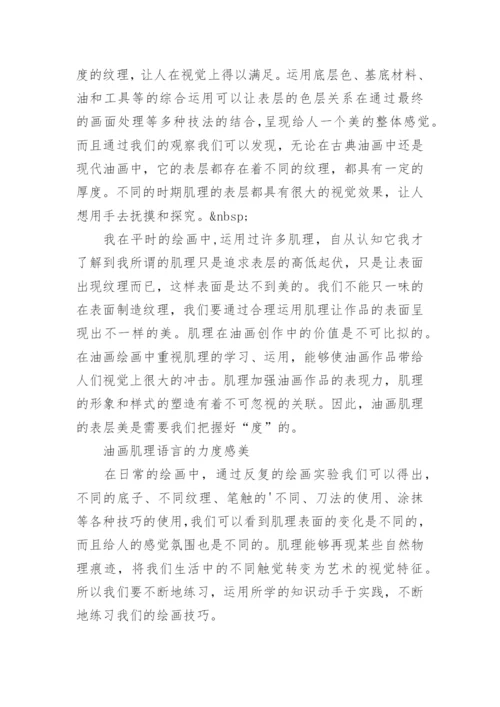 度的纹理，让人在视觉上得以满足。运用底层色、基底材料、油和工具等的综合运用可以让表层的色层关系在通过最终的画面处理等多种技法的结合,呈现给人一个美的整体感觉。而且通过我们的观察我们可以发现，无论在古典油画中还是现代油画中，它的表层都存在着不同的纹理，都具有一定的厚度。不同的时期肌理的表层都具有很大的视觉效果，让人想用手去抚摸和探究。&nbsp;

我在平时的绘画中,运用过许多肌理，自从认知它我才了解到我所谓的肌理只是追求表层的高低起伏，只是让表面出现纹理而已，这样表面是达不到美的。我们不能只一味的在表面制造纹理，我们要通过合理运用肌理让作品的表面呈现出不一样的美。肌理在油画创作中的价值是不可比拟的。在油画绘画中重视肌理的学习、运用，能够使油画作品带给人们视觉上很大的冲击。肌理加强油画作品的表现力，肌理的形象和样式的塑造有着不可忽视的关联。因此，油画肌理的表层美是需要我们把握好“度”的。

油画肌理语言的力度感美

在日常的绘画中，通过反复的绘画实验我们可以得出，不同的底子、不同纹理、笔触的'不同、刀法的使用、涂抹等各种技巧的使用,我们可以看到肌理表面的变化是不同的,而且给人的感觉氛围也是不同的。肌理能够再现某些自然物理痕迹，将我们生活中的不同触觉转变为艺术的视觉特征。所以我们要不断地练习，运用所学的知识动手于实践，不断地练习我们的绘画技巧。